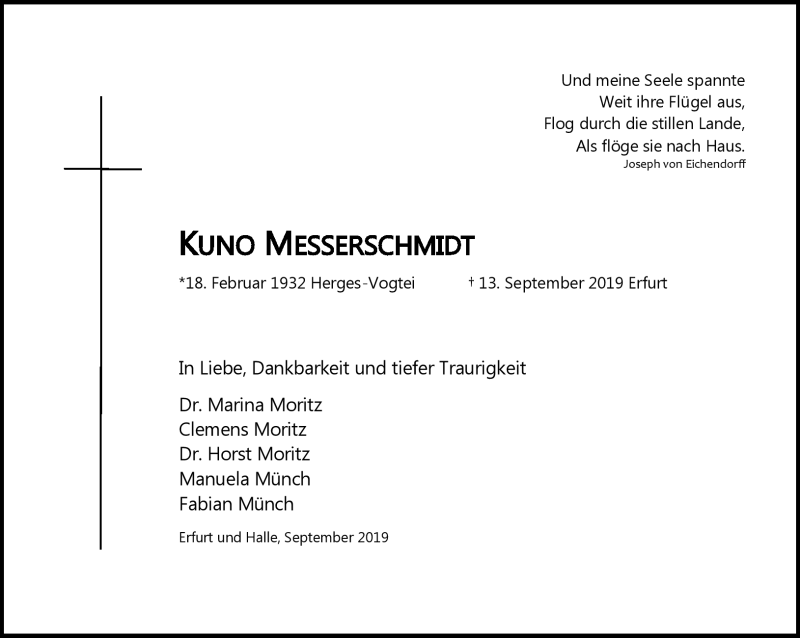 Und meine Seele spannte
Weit ihre Flügel aus,
Flog durch die stillen Lande,
Als flöge sie nach Haus.
Joseph von Eichendorff

KUNO MESSERSCHMIDT

*18. Februar 1932 Herges-Vogtei † 13. September 2019 Erfurt

In Liebe, Dankbarkeit und tiefer Traurigkeit

Dr. Marina Moritz
Clemens Moritz
Dr. Horst Moritz
Manuela Münch
Fabian Münch

Erfurt und Halle, September 2019